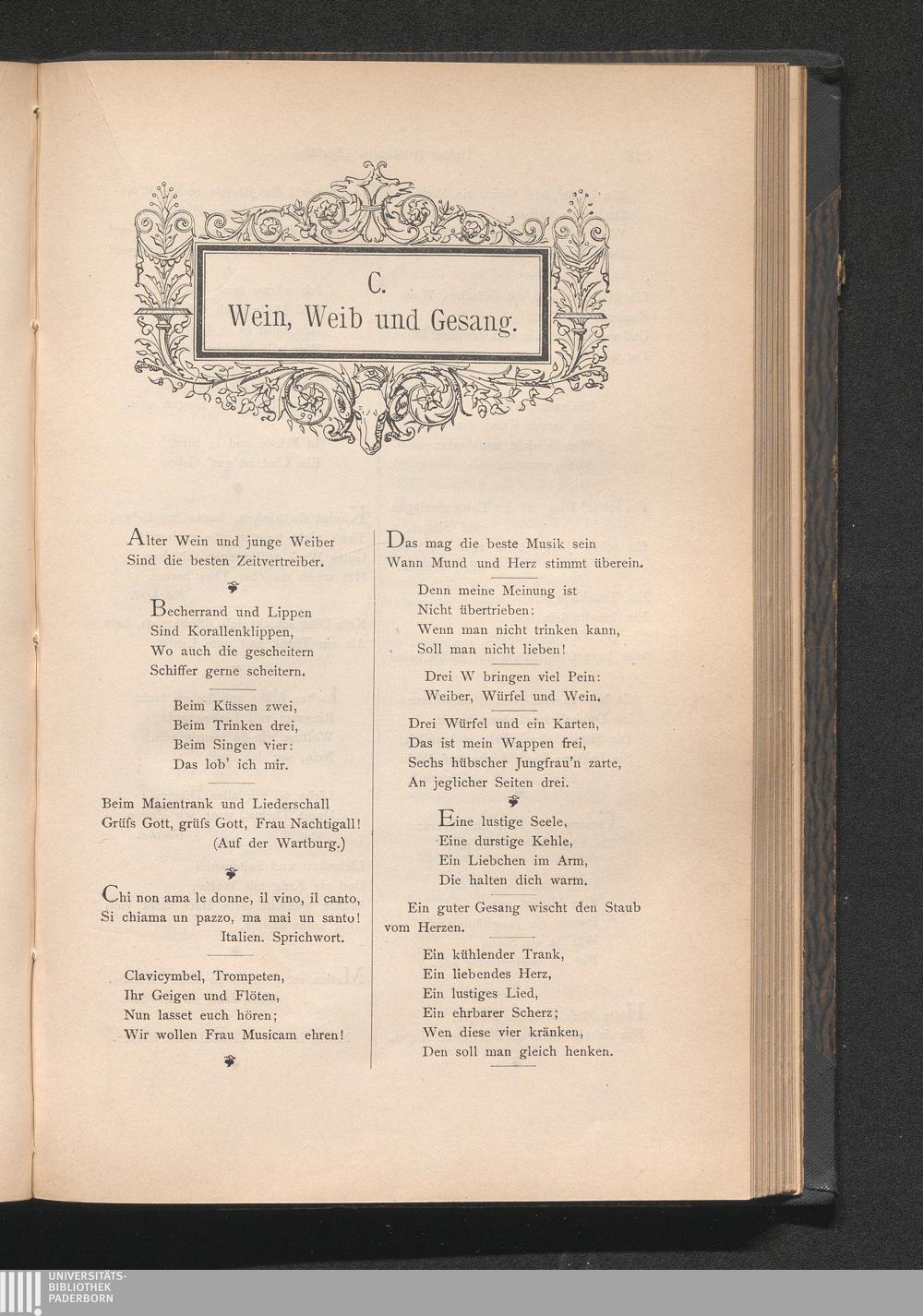 C.
Wein, Weib und Gesang.

Alter Wein und junge Weiber
Sind die besten Zeitvertreiber.

Becherrand und Lippen
Sind Korallenklippen,
Wo auch die gescheitern
Schiffer gerne scheitern.

Beim Küssen zwei,
Beim Trinken drei,
Beim Singen vier:
Das lob' ich mir.

Beim Maientrank und Liederschall
Grüfs Gott, grüfs Gott, Frau Nachtigall!
(Auf der Wartburg.)

Chi non ama le donne, il vino, il canto,
Si chiama un pazzo, ma mai un santo!
Italien. Sprichwort.

Clavicymbel, Trompeten,
Ihr Geigen und Flöten,
Nun lasset euch hören;
Wir wollen Frau Musicam ehren!

Das mag die beste Musik sein
Wann Mund und Herz stimmt überein.

Denn meine Meinung ist
Nicht übertrieben:
Wenn man nicht trinken kann,
Soll man nicht lieben!

Drei W bringen viel Pein:
Weiber, Würfel und Wein.

Drei Würfel und ein Karten,
Das ist mein Wappen frei,
Sechs hübscher Jungfrau'n zarte,
An jeglicher Seiten drei.

Eine lustige Seele,
Eine durstige Kehle,
Ein Liebchen im Arm,
Die halten dich warm.

Ein guter Gesang wischt den Staub vom Herzen.

Ein kühlender Trank,
Ein liebendes Herz,
Ein lustiges Lied,
Ein ehrbarer Scherz;
Wen diese vier kränken,
Den soll man gleich henken.

UNIVERSITÄTS-
BIBLIOTHEK
PADERBORN